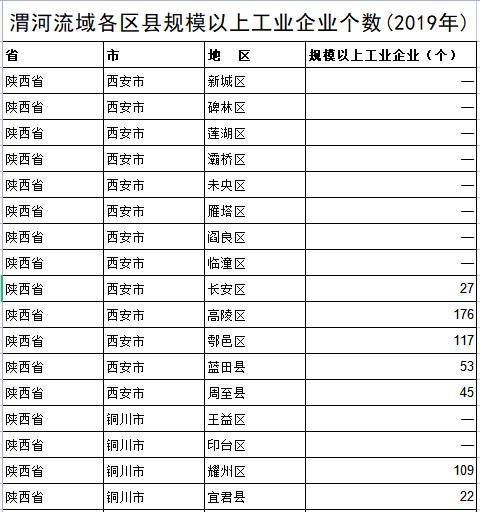 渭河流域各区县规模以上工业企业个数(2019年)

| 省 | 市 | 地　区 | 规模以上工业企业（个） |
|---|---|---|---|
| 陕西省 | 西安市 | 新城区 | — |
| 陕西省 | 西安市 | 碑林区 | — |
| 陕西省 | 西安市 | 莲湖区 | — |
| 陕西省 | 西安市 | 灞桥区 | — |
| 陕西省 | 西安市 | 未央区 | — |
| 陕西省 | 西安市 | 雁塔区 | — |
| 陕西省 | 西安市 | 阎良区 | — |
| 陕西省 | 西安市 | 临潼区 | — |
| 陕西省 | 西安市 | 长安区 | 27 |
| 陕西省 | 西安市 | 高陵区 | 176 |
| 陕西省 | 西安市 | 鄠邑区 | 117 |
| 陕西省 | 西安市 | 蓝田县 | 53 |
| 陕西省 | 西安市 | 周至县 | 45 |
| 陕西省 | 铜川市 | 王益区 | — |
| 陕西省 | 铜川市 | 印台区 | — |
| 陕西省 | 铜川市 | 耀州区 | 109 |
| 陕西省 | 铜川市 | 宜君县 | 22 |